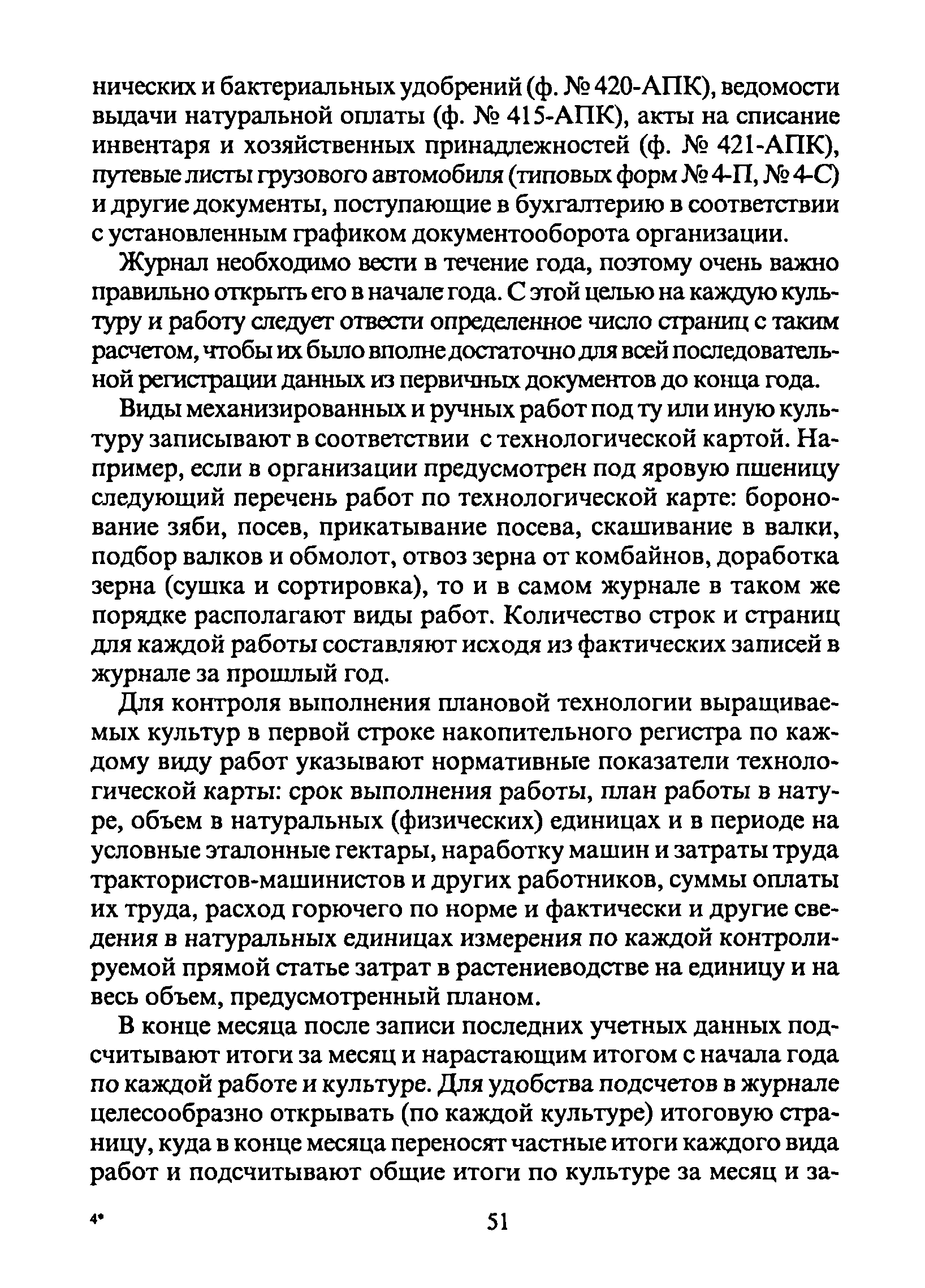 нических и бактериальных удобрений (ф. № 420-АПК), ведомости выдачи натуральной оплаты (ф. № 415-АПК), акты на списание инвентаря и хозяйственных принадлежностей (ф. № 421-АПК), путевые листы грузового автомобиля (типовых форм № 4-П, № 4-С) и другие документы, поступающие в бухгалтерию в соответствии с установленным графиком документооборота организации.

Журнал необходимо вести в течение года, поэтому очень важно правильно открыть его в начале года. С этой целью на каждую культуру и работу следует отвести определенное число страниц с таким расчетом, чтобы их было вполне достаточно для всей последовательной регистрации данных из первичных документов до конца года.

Виды механизированных и ручных работ под ту или иную культуру записывают в соответствии с технологической картой. Например, если в организации предусмотрен под яровую пшеницу следующий перечень работ по технологической карте: боронование зяби, посев, прикатывание посева, скашивание в валки, подбор валков и обмолот, отвоз зерна от комбайнов, доработка зерна (сушка и сортировка), то и в самом журнале в таком же порядке располагают виды работ. Количество строк и страниц для каждой работы составляют исходя из фактических записей в журнале за прошлый год.

Для контроля выполнения плановой технологии выращиваемых культур в первой строке накопительного регистра по каждому виду работ указывают нормативные показатели технологической карты: срок выполнения работы, план работы в натуре, объем в натуральных (физических) единицах и в периоде на условные эталонные гектары, наработку машин и затраты труда трактористов-машинистов и других работников, суммы оплаты их труда, расход горючего по норме и фактически и другие сведения в натуральных единицах измерения по каждой контролируемой прямой статье затрат в растениеводстве на единицу и на весь объем, предусмотренный планом.

В конце месяца после записи последних учетных данных подсчитывают итоги за месяц и нарастающим итогом с начала года по каждой работе и культуре. Для удобства подсчетов в журнале целесообразно открывать (по каждой культуре) итоговую страницу, куда в конце месяца переносят частные итоги каждого вида работ и подсчитывают общие итоги по культуре за месяц и за-

4*

51